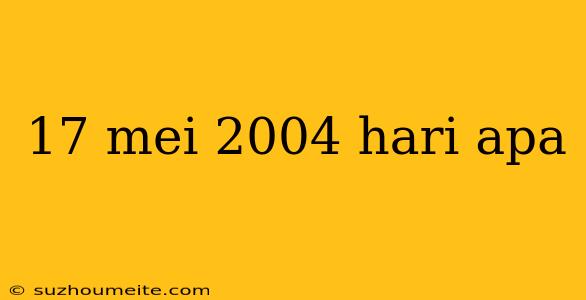 17 mei 2004 hari apa

© suzhoumeite.com